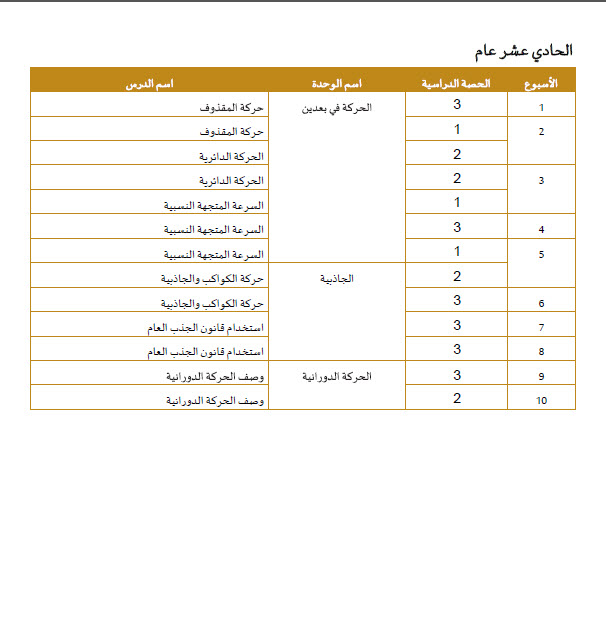 الحادي عشر عام

| الأسبوع | الحصة الدراسية | اسم الوحدة | اسم الدرس |
|---|---|---|---|
| 1 | 3 | الحركة في بعدين | حركة المقذوف |
| 2 | 1 | | حركة المقذوف |
| | 2 | | الحركة الدائرية |
| 3 | 2 | | الحركة الدائرية |
| | 1 | | السرعة المتجهة النسبية |
| 4 | 3 | | السرعة المتجهة النسبية |
| 5 | 1 | | السرعة المتجهة النسبية |
| | 2 | الجاذبية | حركة الكواكب والجاذبية |
| 6 | 3 | | حركة الكواكب والجاذبية |
| 7 | 3 | | استخدام قانون الجذب العام |
| 8 | 3 | | استخدام قانون الجذب العام |
| 9 | 3 | الحركة الدورانية | وصف الحركة الدورانية |
| 10 | 2 | | وصف الحركة الدورانية |